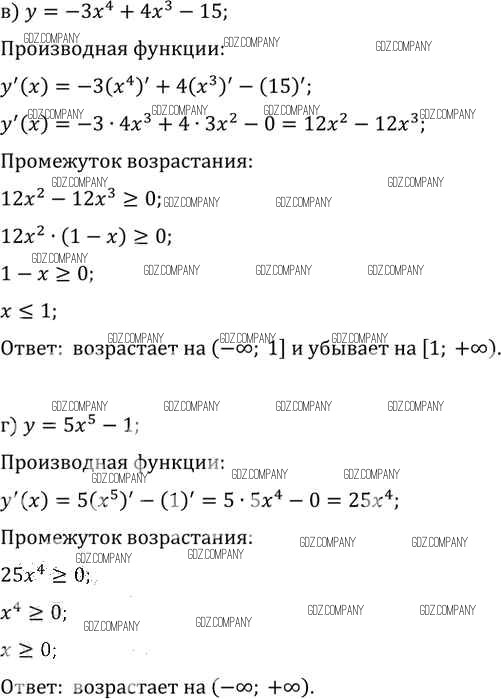 в) $y = -3x^4 + 4x^3 - 15$;

Производная функции:

$y'(x) = -3(x^4)' + 4(x^3)' - (15)'$;

$y'(x) = -3 \cdot 4x^3 + 4 \cdot 3x^2 - 0 = 12x^2 - 12x^3$;

Промежуток возрастания:

$12x^2 - 12x^3 \geq 0$;

$12x^2 \cdot (1 - x) \geq 0$;

$1 - x \geq 0$;

$x \leq 1$;

Ответ: возрастает на $(-\infty; 1]$ и убывает на $[1; +\infty)$.

г) $y = 5x^5 - 1$;

Производная функции:

$y'(x) = 5(x^5)' - (1)' = 5 \cdot 5x^4 - 0 = 25x^4$;

Промежуток возрастания:

$25x^4 \geq 0$;

$x^4 \geq 0$;

$x \geq 0$;

Ответ: возрастает на $(-\infty; +\infty)$.

GDZ.COMPANY